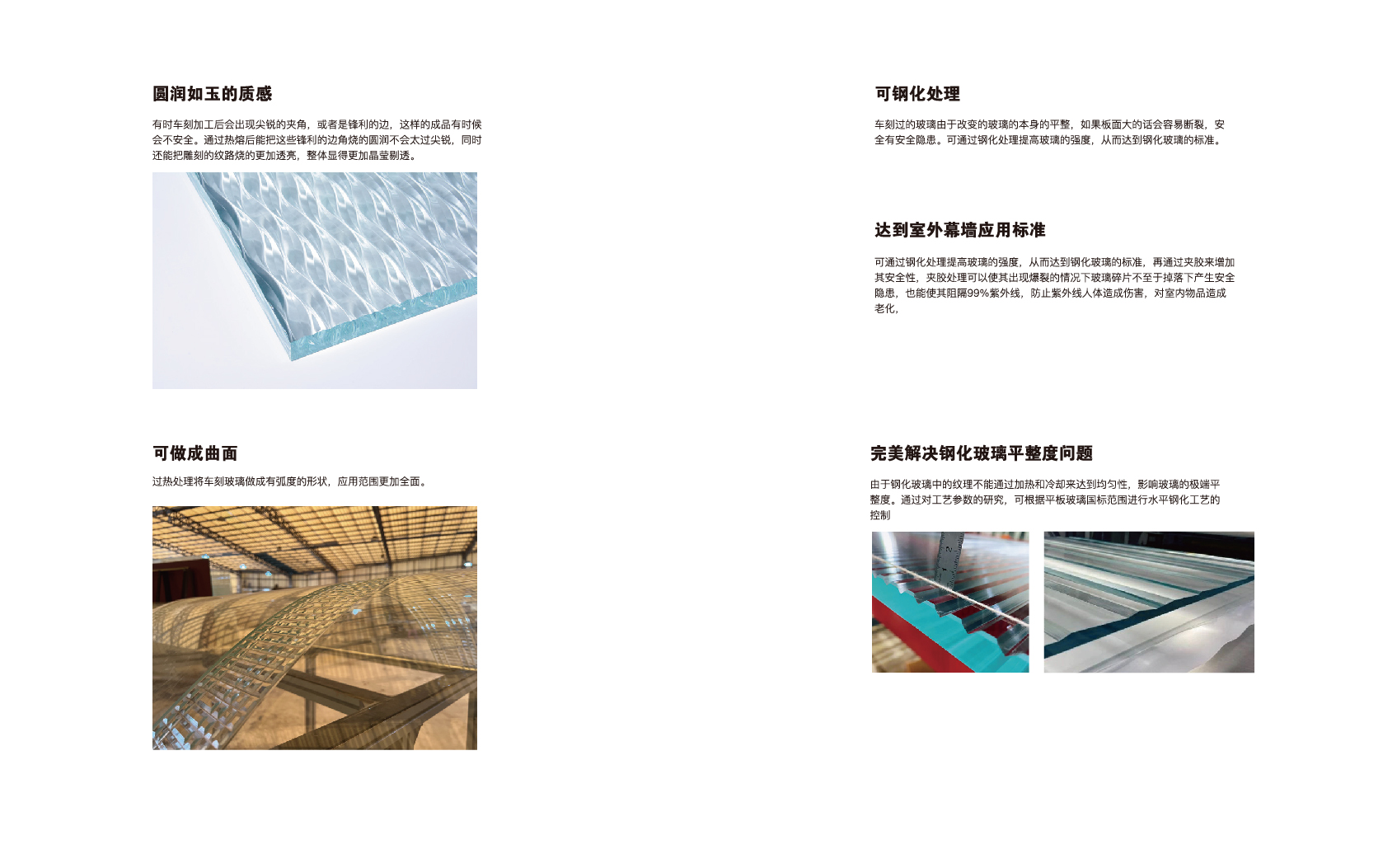 圆润如玉的质感

有时车刻加工后会出现尖锐的夹角，或者是锋利的边，这样的成品有时候会不安全。通过热熔后能把这些锋利的边角烧的圆润不会太过尖锐，同时还能把雕刻的纹路烧的更加透亮，整体显得更加晶莹剔透。

可做成曲面

过热处理将车刻玻璃做成有弧度的形状，应用范围更加全面。

可钢化处理

车刻过的玻璃由于改变的玻璃的本身的平整，如果板面大的话会容易断裂，安全有安全隐患。可通过钢化处理提高玻璃的强度，从而达到钢化玻璃的标准。

达到室外幕墙应用标准

可通过钢化处理提高玻璃的强度，从而达到钢化玻璃的标准，再通过夹胶来增加其安全性，夹胶处理可以使其出现爆裂的情况下玻璃碎片不至于掉落下产生安全隐患，也能使其阻隔99%紫外线，防止紫外线人体造成伤害，对室内物品造成老化，

完美解决钢化玻璃平整度问题

由于钢化玻璃中的纹理不能通过加热和冷却来达到均匀性，影响玻璃的极端平整度。通过对工艺参数的研究，可根据平板玻璃国标范围进行水平钢化工艺的控制